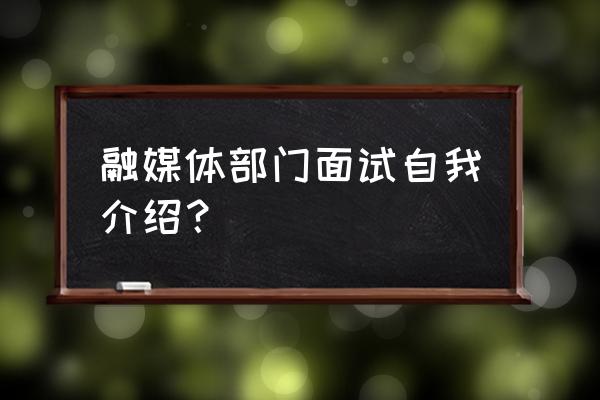 融媒体部门面试自我介绍？